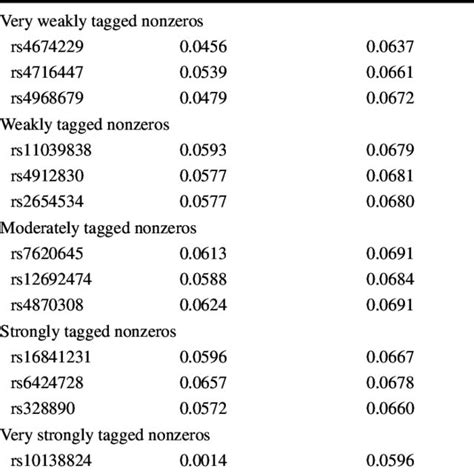 |  |  |  |
|---|---|---|
| Very weakly tagged nonzeros | | |
| rs4674229 | 0.0456 | 0.0637 |
| rs4716447 | 0.0539 | 0.0661 |
| rs4968679 | 0.0479 | 0.0672 |
| Weakly tagged nonzeros | | |
| rs11039838 | 0.0593 | 0.0679 |
| rs4912830 | 0.0577 | 0.0681 |
| rs2654534 | 0.0577 | 0.0680 |
| Moderately tagged nonzeros | | |
| rs7620645 | 0.0613 | 0.0691 |
| rs12692474 | 0.0588 | 0.0684 |
| rs4870308 | 0.0624 | 0.0691 |
| Strongly tagged nonzeros | | |
| rs16841231 | 0.0596 | 0.0667 |
| rs6424728 | 0.0657 | 0.0678 |
| rs328890 | 0.0572 | 0.0660 |
| Very strongly tagged nonzeros | | |
| rs10138824 | 0.0014 | 0.0596 |